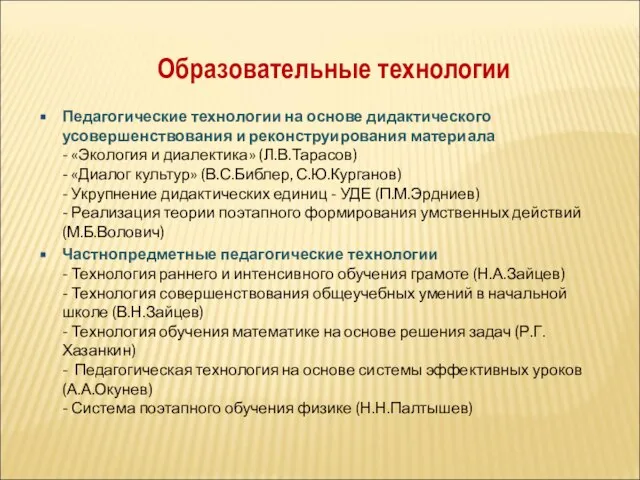 Образовательные технологии

Педагогические технологии на основе дидактического усовершенствования и реконструирования материала
- «Экология и диалектика» (Л.В.Тарасов)
- «Диалог культур» (В.С.Библер, С.Ю.Курганов)
- Укрупнение дидактических единиц - УДЕ (П.М.Эрдниев)
- Реализация теории поэтапного формирования умственных действий (М.Б.Волович)

Частнопредметные педагогические технологии
- Технология раннего и интенсивного обучения грамоте (Н.А.Зайцев)
- Технология совершенствования общеучебных умений в начальной школе (В.Н.Зайцев)
- Технология обучения математике на основе решения задач (Р.Г. Хазанкин)
- Педагогическая технология на основе системы эффективных уроков (А.А.Окунев)
- Система поэтапного обучения физике (Н.Н.Палтышев)